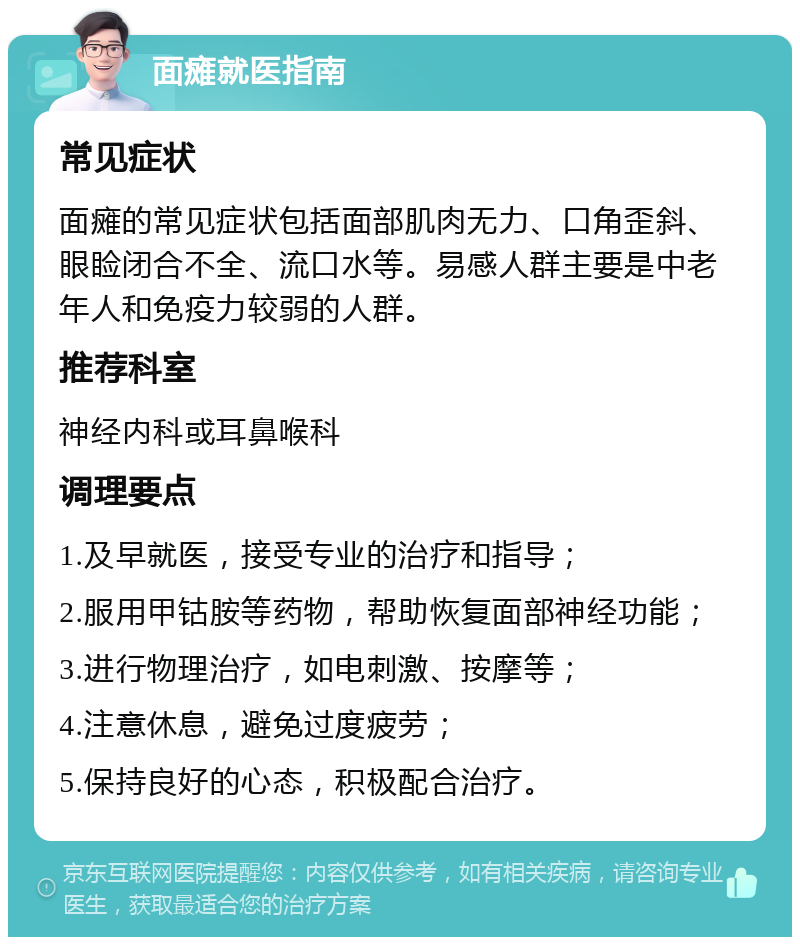 面瘫就医指南

常见症状

面瘫的常见症状包括面部肌肉无力、口角歪斜、眼睑闭合不全、流口水等。易感人群主要是中老年人和免疫力较弱的人群。

推荐科室

神经内科或耳鼻喉科

调理要点

1.及早就医，接受专业的治疗和指导；

2.服用甲钴胺等药物，帮助恢复面部神经功能；

3.进行物理治疗，如电刺激、按摩等；

4.注意休息，避免过度疲劳；

5.保持良好的心态，积极配合治疗。

京东互联网医院提醒您：内容仅供参考，如有相关疾病，请咨询专业医生，获取最适合您的治疗方案